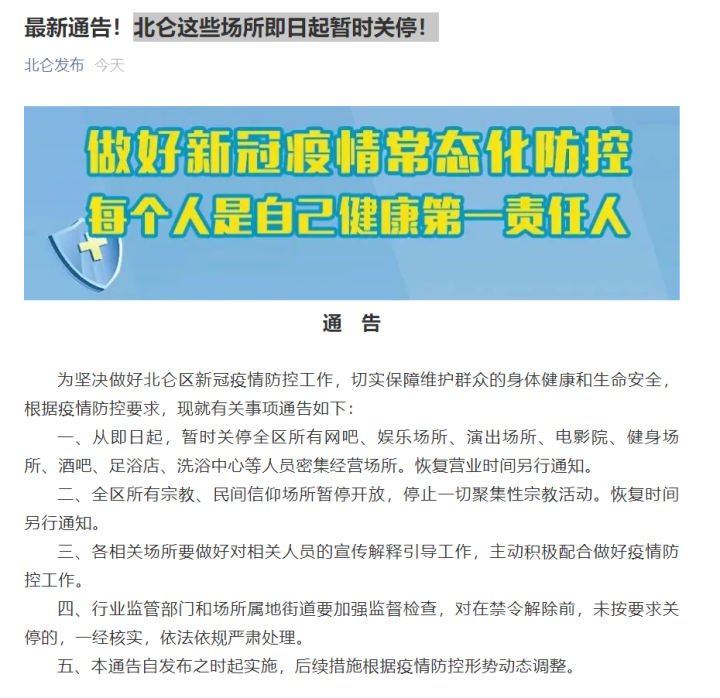 最新通告！北仑这些场所即日起暂时关停！

北仑发布 今天

做好新冠疫情常态化防控
每个人是自己健康第一责任人

通 告

为坚决做好北仑区新冠疫情防控工作，切实保障维护群众的身体健康和生命安全，根据疫情防控要求，现就有关事项通告如下：

一、从即日起，暂时关停全区所有网吧、娱乐场所、演出场所、电影院、健身场所、酒吧、足浴店、洗浴中心等人员密集经营场所。恢复营业时间另行通知。

二、全区所有宗教、民间信仰场所暂停开放，停止一切聚集性宗教活动。恢复时间另行通知。

三、各相关场所要做好对相关人员的宣传解释引导工作，主动积极配合做好疫情防控工作。

四、行业监管部门和场所属地街道要加强监督检查，对在禁令解除前，未按要求关停的，一经核实，依法依规严肃处理。

五、本通告自发布之时起实施，后续措施根据疫情防控形势动态调整。